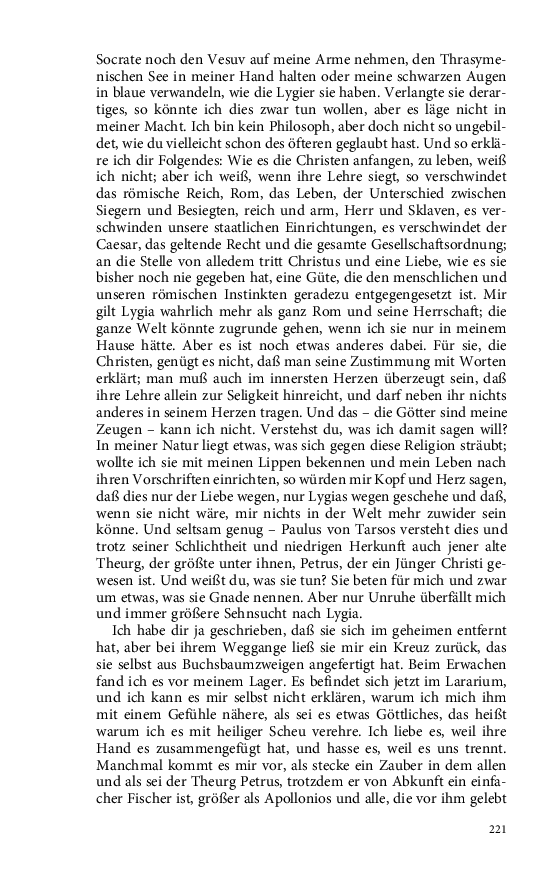 Socrate noch den Vesuv auf meine Arme nehmen, den Thrasymenischen See in meiner Hand halten oder meine schwarzen Augen in blaue verwandeln, wie die Lygier sie haben. Verlangte sie derartiges, so könnte ich dies zwar tun wollen, aber es läge nicht in meiner Macht. Ich bin kein Philosoph, aber doch nicht so ungebildet, wie du vielleicht schon des öfteren geglaubt hast. Und so erkläre ich dir Folgendes: Wie es die Christen anfangen, zu leben, weiß ich nicht; aber ich weiß, wenn ihre Lehre siegt, so verschwindet das römische Reich, Rom, das Leben, der Unterschied zwischen Siegern und Besiegten, reich und arm, Herr und Sklaven, es verschwinden unsere staatlichen Einrichtungen, es verschwindet der Caesar, das geltende Recht und die gesamte Gesellschaftsordnung; an die Stelle von alledem tritt Christus und eine Liebe, wie es sie bisher noch nie gegeben hat, eine Güte, die den menschlichen und unseren römischen Instinkten geradezu entgegengesetzt ist. Mir gilt Lygia wahrlich mehr als ganz Rom und seine Herrschaft; die ganze Welt könnte zugrunde gehen, wenn ich sie nur in meinem Hause hätte. Aber es ist noch etwas anderes dabei. Für sie, die Christen, genügt es nicht, daß man seine Zustimmung mit Worten erklärt; man muß auch im innersten Herzen überzeugt sein, daß ihre Lehre allein zur Seligkeit hinreicht, und darf neben ihr nichts anderes in seinem Herzen tragen. Und das – die Götter sind meine Zeugen – kann ich nicht. Verstehst du, was ich damit sagen will? In meiner Natur liegt etwas, was sich gegen diese Religion sträubt; wollte ich sie mit meinen Lippen bekennen und mein Leben nach ihren Vorschriften einrichten, so würden mir Kopf und Herz sagen, daß dies nur der Liebe wegen, nur Lygias wegen geschehe und daß, wenn sie nicht wäre, mir nichts in der Welt mehr zuwider sein könne. Und seltsam genug – Paulus von Tarsos versteht dies und trotz seiner Schlichtheit und niedrigen Herkunft auch jener alte Theurg, der größte unter ihnen, Petrus, der ein Jünger Christi gewesen ist. Und weißt du, was sie tun? Sie beten für mich und zwar um etwas, was sie Gnade nennen. Aber nur Unruhe überfällt mich und immer größere Sehnsucht nach Lygia.

Ich habe dir ja geschrieben, daß sie sich im geheimen entfernt hat, aber bei ihrem Weggange ließ sie mir ein Kreuz zurück, das sie selbst aus Buchsbaumzweigen angefertigt hat. Beim Erwachen fand ich es vor meinem Lager. Es befindet sich jetzt im Lararium, und ich kann es mir selbst nicht erklären, warum ich mich ihm mit einem Gefühle nähere, als sei es etwas Göttliches, das heißt warum ich es mit heiliger Scheu verehre. Ich liebe es, weil ihre Hand es zusammengefügt hat, und hasse es, weil es uns trennt. Manchmal kommt es mir vor, als stecke ein Zauber in dem allen und als sei der Theurg Petrus, trotzdem er von Abkunft ein einfacher Fischer ist, größer als Apollonios und alle, die vor ihm gelebt

221